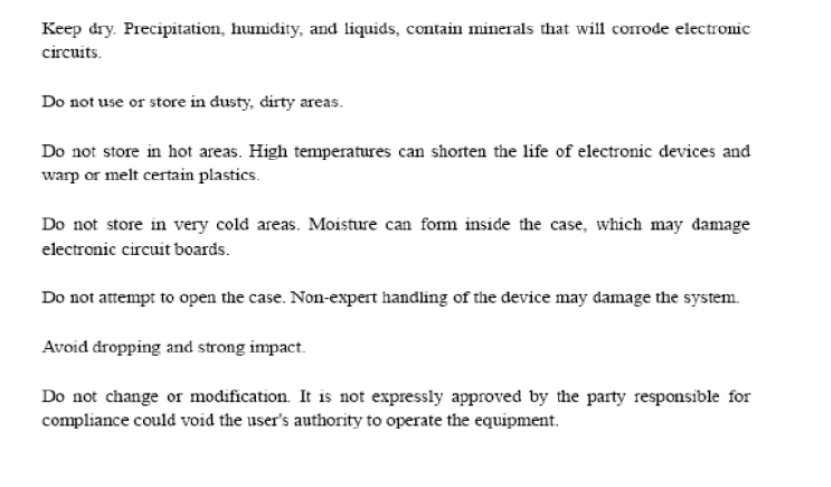 Keep dry. Precipitation, humidity, and liquids, contain minerals that will corrode electronic circuits.

Do not use or store in dusty, dirty areas.

Do not store in hot areas. High temperatures can shorten the life of electronic devices and warp or melt certain plastics.

Do not store in very cold areas. Moisture can form inside the case, which may damage electronic circuit boards.

Do not attempt to open the case. Non-expert handling of the device may damage the system.

Avoid dropping and strong impact.

Do not change or modification. It is not expressly approved by the party responsible for compliance could void the user's authority to operate the equipment.